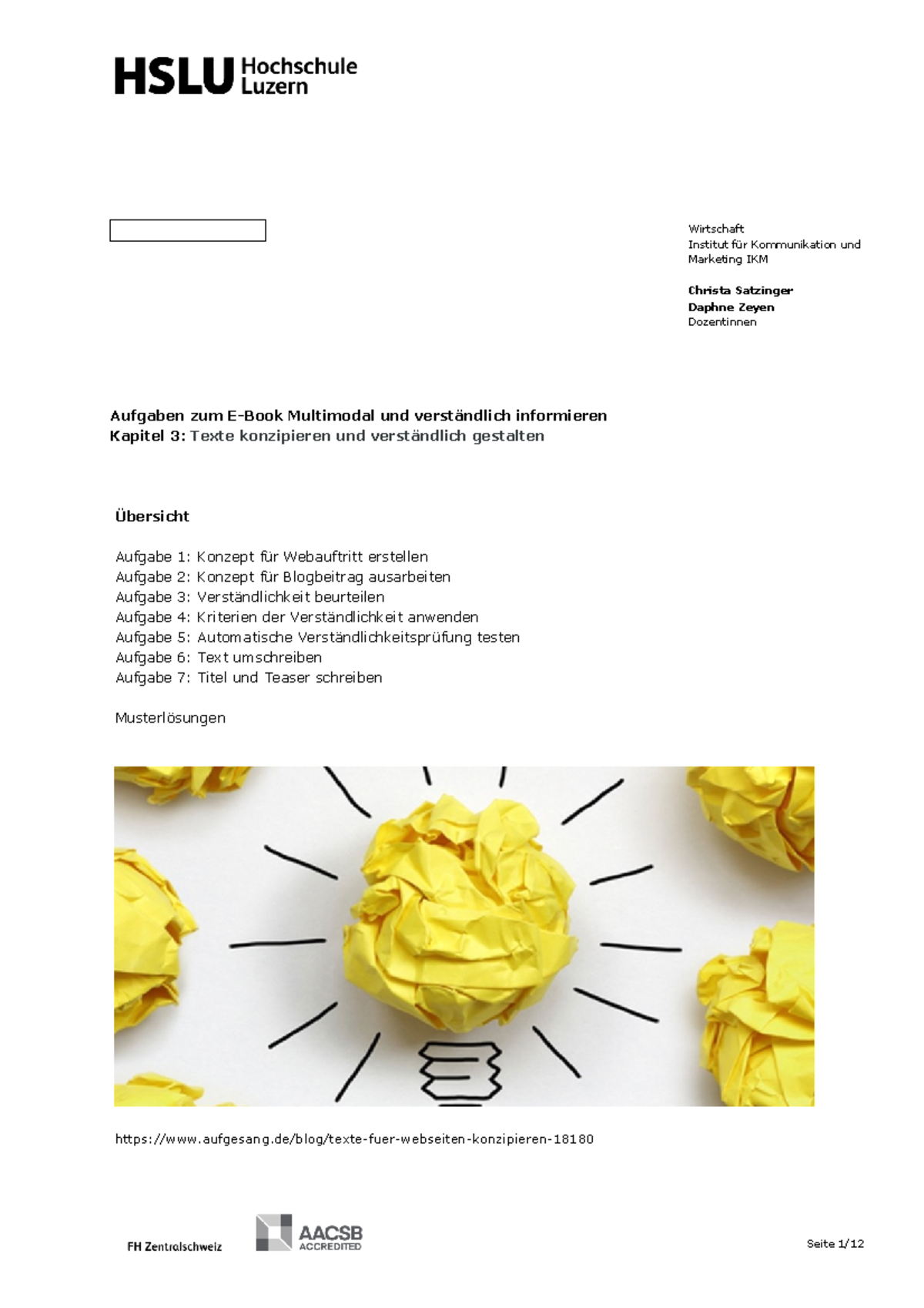 HSLU Hochschule Luzern

Wirtschaft
Institut für Kommunikation und Marketing IKM

Christa Satzinger
Daphne Zeyen
Dozentinnen

Aufgaben zum E-Book Multimodal und verständlich informieren
Kapitel 3: Texte konzipieren und verständlich gestalten

Übersicht

Aufgabe 1: Konzept für Webauftritt erstellen
Aufgabe 2: Konzept für Blogbeitrag ausarbeiten
Aufgabe 3: Verständlichkeit beurteilen
Aufgabe 4: Kriterien der Verständlichkeit anwenden
Aufgabe 5: Automatische Verständlichkeitsprüfung testen
Aufgabe 6: Text umschreiben
Aufgabe 7: Titel und Teaser schreiben

Musterlösungen

https://www.aufgesang.de/blog/texte-fuer-webseiten-konzipieren-18180

FH Zentralschweiz

AACSB ACCREDITED

Seite 1/12